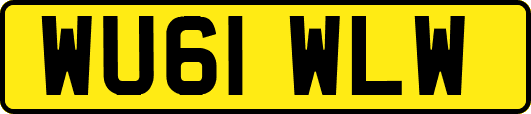 WU61 WLW